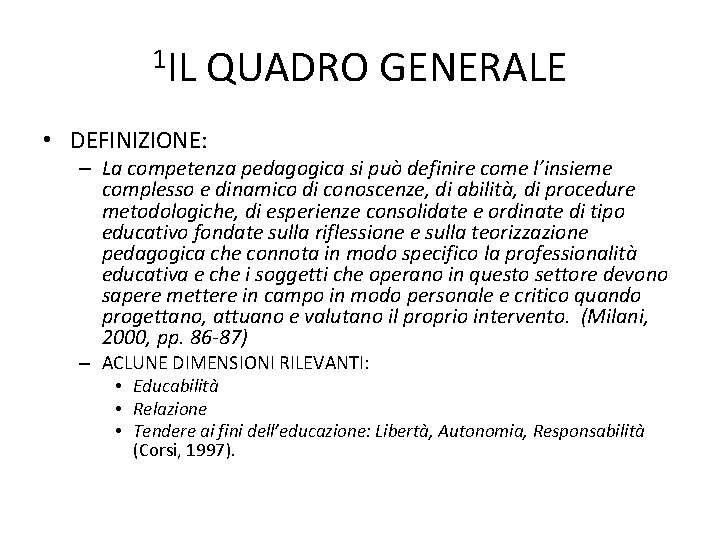 $^1$IL QUADRO GENERALE

• DEFINIZIONE:

– La competenza pedagogica si può definire come l'insieme complesso e dinamico di conoscenze, di abilità, di procedure metodologiche, di esperienze consolidate e ordinate di tipo educativo fondate sulla riflessione e sulla teorizzazione pedagogica che connota in modo specifico la professionalità educativa e che i soggetti che operano in questo settore devono sapere mettere in campo in modo personale e critico quando progettano, attuano e valutano il proprio intervento. (Milani, 2000, pp. 86-87)

– ACLUNE DIMENSIONI RILEVANTI:

• Educabilità
• Relazione
• Tendere ai fini dell'educazione: Libertà, Autonomia, Responsabilità (Corsi, 1997).